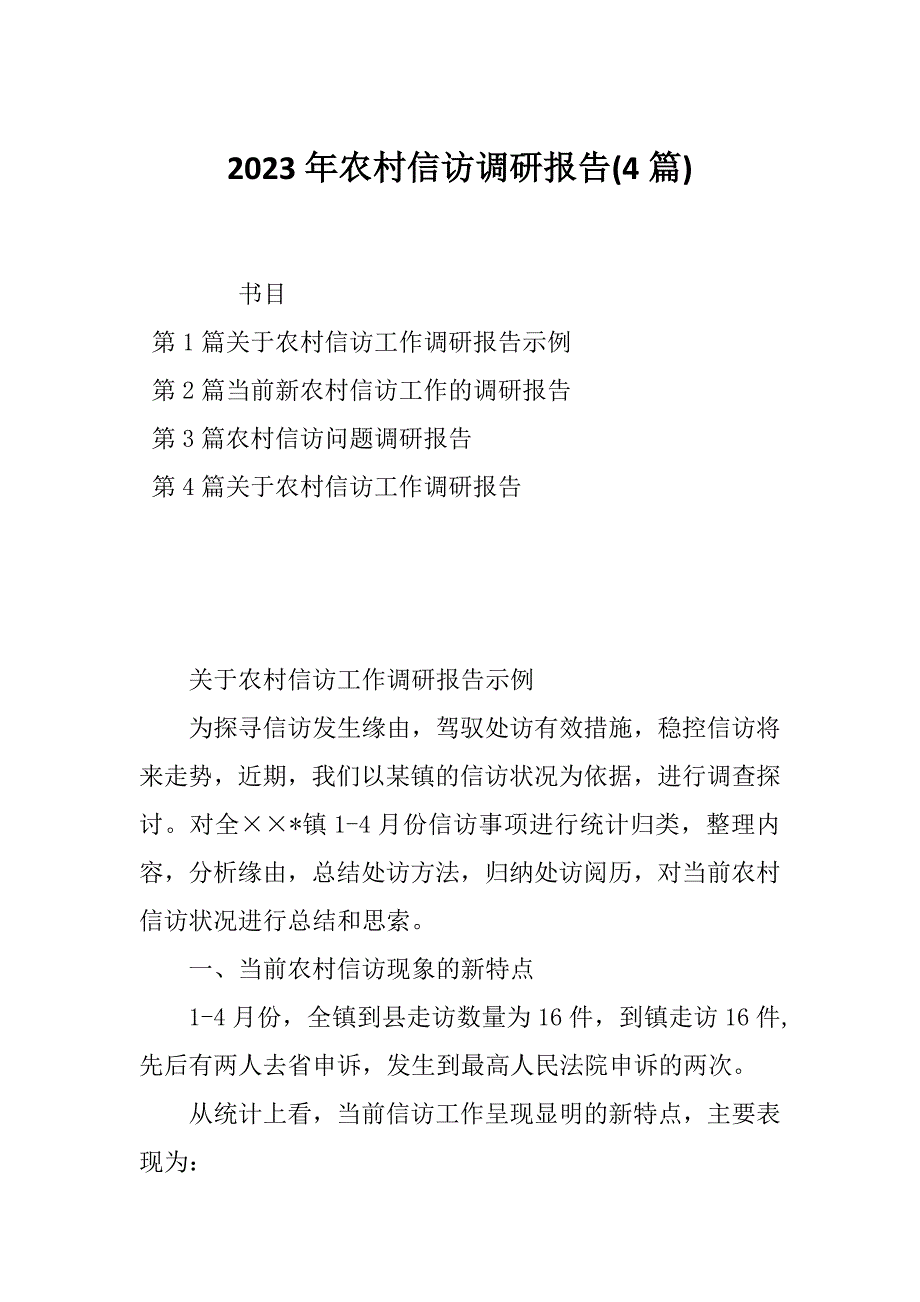 2023 年农村信访调研报告(4 篇)

书目

第 1 篇关于农村信访工作调研报告示例

第 2 篇当前新农村信访工作的调研报告

第 3 篇农村信访问题调研报告

第 4 篇关于农村信访工作调研报告

关于农村信访工作调研报告示例

为探寻信访发生缘由，驾驭处访有效措施，稳控信访将来走势，近期，我们以某镇的信访状况为依据，进行调查探讨。对全××*镇 1-4 月份信访事项进行统计归类，整理内容，分析缘由，总结处访方法，归纳处访阅历，对当前农村信访状况进行总结和思索。

一、当前农村信访现象的新特点

1-4 月份，全镇到县走访数量为 16 件，到镇走访 16 件,先后有两人去省申诉，发生到最高人民法院申诉的两次。

从统计上看，当前信访工作呈现显明的新特点，主要表现为: